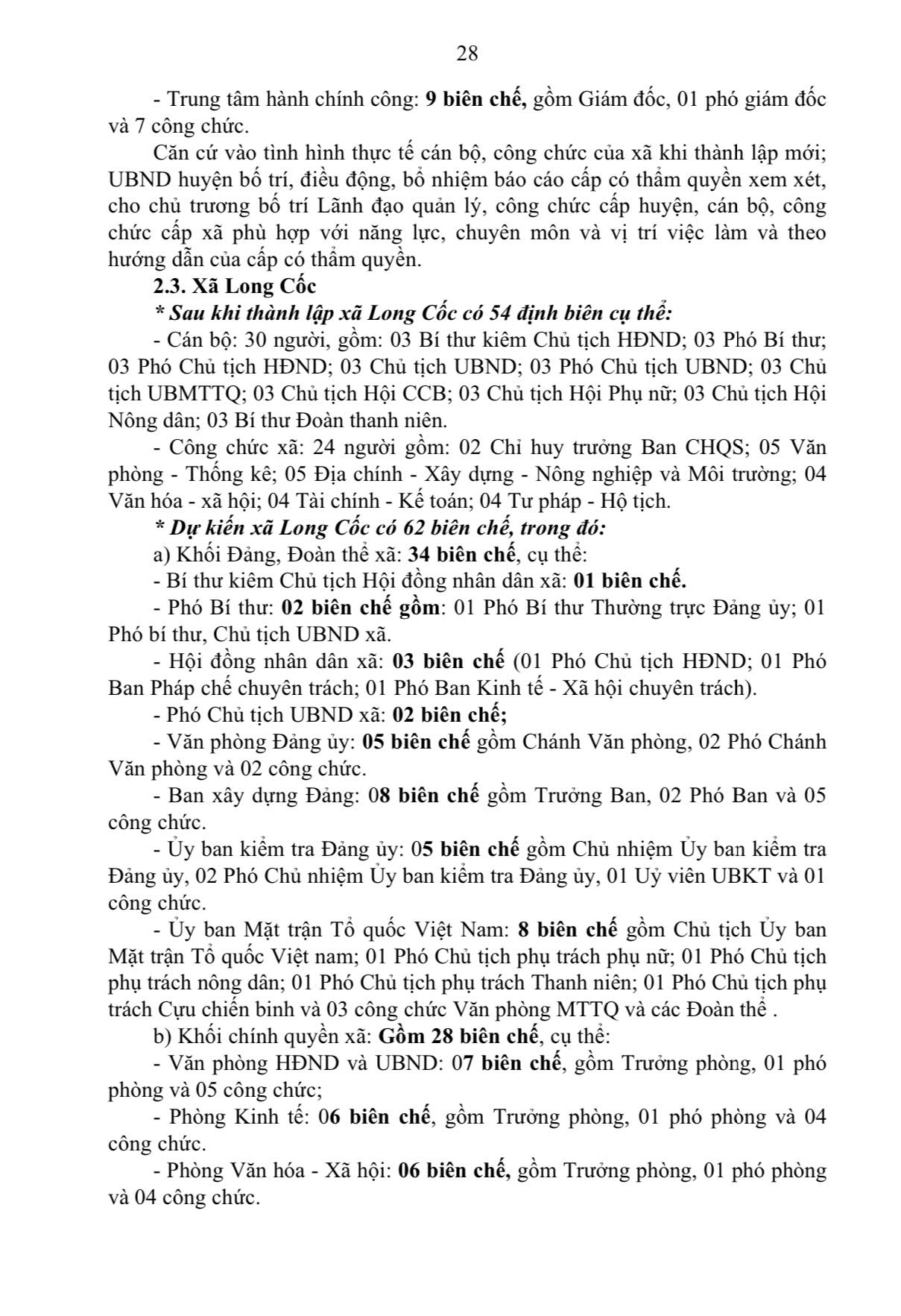 28

- Trung tâm hành chính công: 9 biên chế, gồm Giám đốc, 01 phó giám đốc và 7 công chức.

Căn cứ vào tình hình thực tế cán bộ, công chức của xã khi thành lập mới; UBND huyện bố trí, điều động, bổ nhiệm báo cáo cấp có thẩm quyền xem xét, cho chủ trương bố trí Lãnh đạo quản lý, công chức cấp huyện, cán bộ, công chức cấp xã phù hợp với năng lực, chuyên môn và vị trí việc làm và theo hướng dẫn của cấp có thẩm quyền.

2.3. Xã Long Cốc

* Sau khi thành lập xã Long Cốc có 54 định biên cụ thể:

- Cán bộ: 30 người, gồm: 03 Bí thư kiêm Chủ tịch HĐND; 03 Phó Bí thư; 03 Phó Chủ tịch HĐND; 03 Chủ tịch UBND; 03 Phó Chủ tịch UBND; 03 Chủ tịch UBMTTQ; 03 Chủ tịch Hội CCB; 03 Chủ tịch Hội Phụ nữ; 03 Chủ tịch Hội Nông dân; 03 Bí thư Đoàn thanh niên.

- Công chức xã: 24 người gồm: 02 Chỉ huy trưởng Ban CHQS; 05 Văn phòng - Thống kê; 05 Địa chính - Xây dựng - Nông nghiệp và Môi trường; 04 Văn hóa - xã hội; 04 Tài chính - Kế toán; 04 Tư pháp - Hộ tịch.

* Dự kiến xã Long Cốc có 62 biên chế, trong đó:

a) Khối Đảng, Đoàn thể xã: 34 biên chế, cụ thể:

- Bí thư kiêm Chủ tịch Hội đồng nhân dân xã: 01 biên chế.

- Phó Bí thư: 02 biên chế gồm: 01 Phó Bí thư Thường trực Đảng ủy; 01 Phó bí thư, Chủ tịch UBND xã.

- Hội đồng nhân dân xã: 03 biên chế (01 Phó Chủ tịch HĐND; 01 Phó Ban Pháp chế chuyên trách; 01 Phó Ban Kinh tế - Xã hội chuyên trách).

- Phó Chủ tịch UBND xã: 02 biên chế;

- Văn phòng Đảng ủy: 05 biên chế gồm Chánh Văn phòng, 02 Phó Chánh Văn phòng và 02 công chức.

- Ban xây dựng Đảng: 08 biên chế gồm Trưởng Ban, 02 Phó Ban và 05 công chức.

- Ủy ban kiểm tra Đảng ủy: 05 biên chế gồm Chủ nhiệm Ủy ban kiểm tra Đảng ủy, 02 Phó Chủ nhiệm Ủy ban kiểm tra Đảng ủy, 01 Uỷ viên UBKT và 01 công chức.

- Ủy ban Mặt trận Tổ quốc Việt Nam: 8 biên chế gồm Chủ tịch Ủy ban Mặt trận Tổ quốc Việt nam; 01 Phó Chủ tịch phụ trách phụ nữ; 01 Phó Chủ tịch phụ trách nông dân; 01 Phó Chủ tịch phụ trách Thanh niên; 01 Phó Chủ tịch phụ trách Cựu chiến binh và 03 công chức Văn phòng MTTQ và các Đoàn thể .

b) Khối chính quyền xã: Gồm 28 biên chế, cụ thể:

- Văn phòng HĐND và UBND: 07 biên chế, gồm Trưởng phòng, 01 phó phòng và 05 công chức;

- Phòng Kinh tế: 06 biên chế, gồm Trưởng phòng, 01 phó phòng và 04 công chức.

- Phòng Văn hóa - Xã hội: 06 biên chế, gồm Trưởng phòng, 01 phó phòng và 04 công chức.